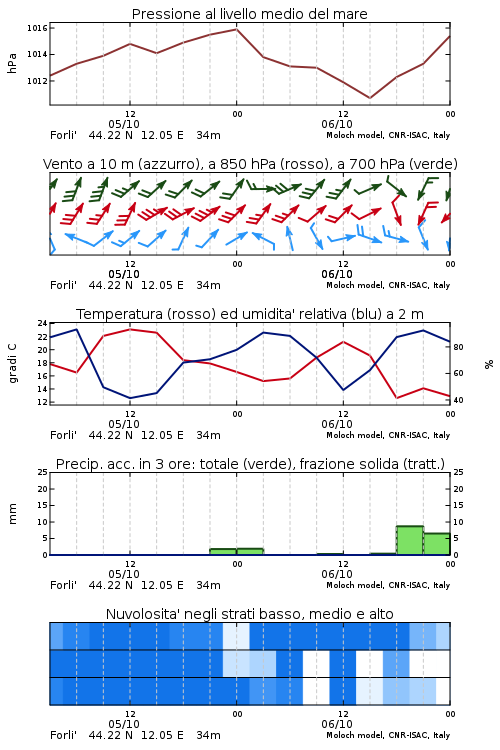 Pressione al livello medio del mare

hPa

1016
1014
1012

12
05/10
00
12
06/10
00

Forli'   44.22 N   12.05 E   34m   Moloch model, CNR-ISAC, Italy

Vento a 10 m (azzurro), a 850 hPa (rosso), a 700 hPa (verde)

12
05/10
00
12
06/10
00

Forli'   44.22 N   12.05 E   34m   Moloch model, CNR-ISAC, Italy

Temperatura (rosso) ed umidita' relativa (blu) a 2 m

gradi C

24
22
20
18
16
14
12

%

80
60
40

12
05/10
00
12
06/10
00

Forli'   44.22 N   12.05 E   34m   Moloch model, CNR-ISAC, Italy

Precip. acc. in 3 ore: totale (verde), frazione solida (tratt.)

mm

25
20
15
10
5
0

25
20
15
10
5
0

12
05/10
00
12
06/10
00

Forli'   44.22 N   12.05 E   34m   Moloch model, CNR-ISAC, Italy

Nuvolosita' negli strati basso, medio e alto

12
05/10
00
12
06/10
00

Forli'   44.22 N   12.05 E   34m   Moloch model, CNR-ISAC, Italy